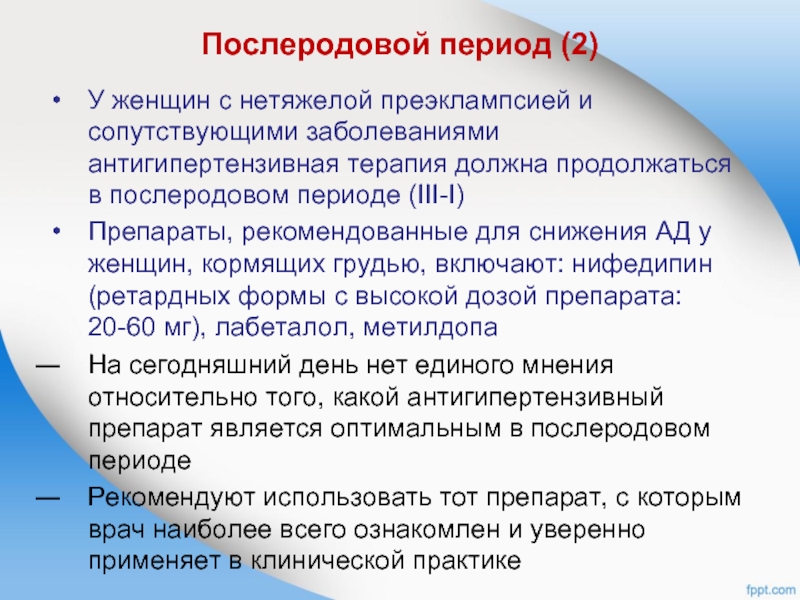 Послеродовой период (2)

• У женщин с нетяжелой преэклампсией и сопутствующими заболеваниями антигипертензивная терапия должна продолжаться в послеродовом периоде (III-I)

• Препараты, рекомендованные для снижения АД у женщин, кормящих грудью, включают: нифедипин (ретардных формы с высокой дозой препарата: 20-60 мг), лабеталол, метилдопа

— На сегодняшний день нет единого мнения относительно того, какой антигипертензивный препарат является оптимальным в послеродовом периоде

— Рекомендуют использовать тот препарат, с которым врач наиболее всего ознакомлен и уверенно применяет в клинической практике

fppt.com